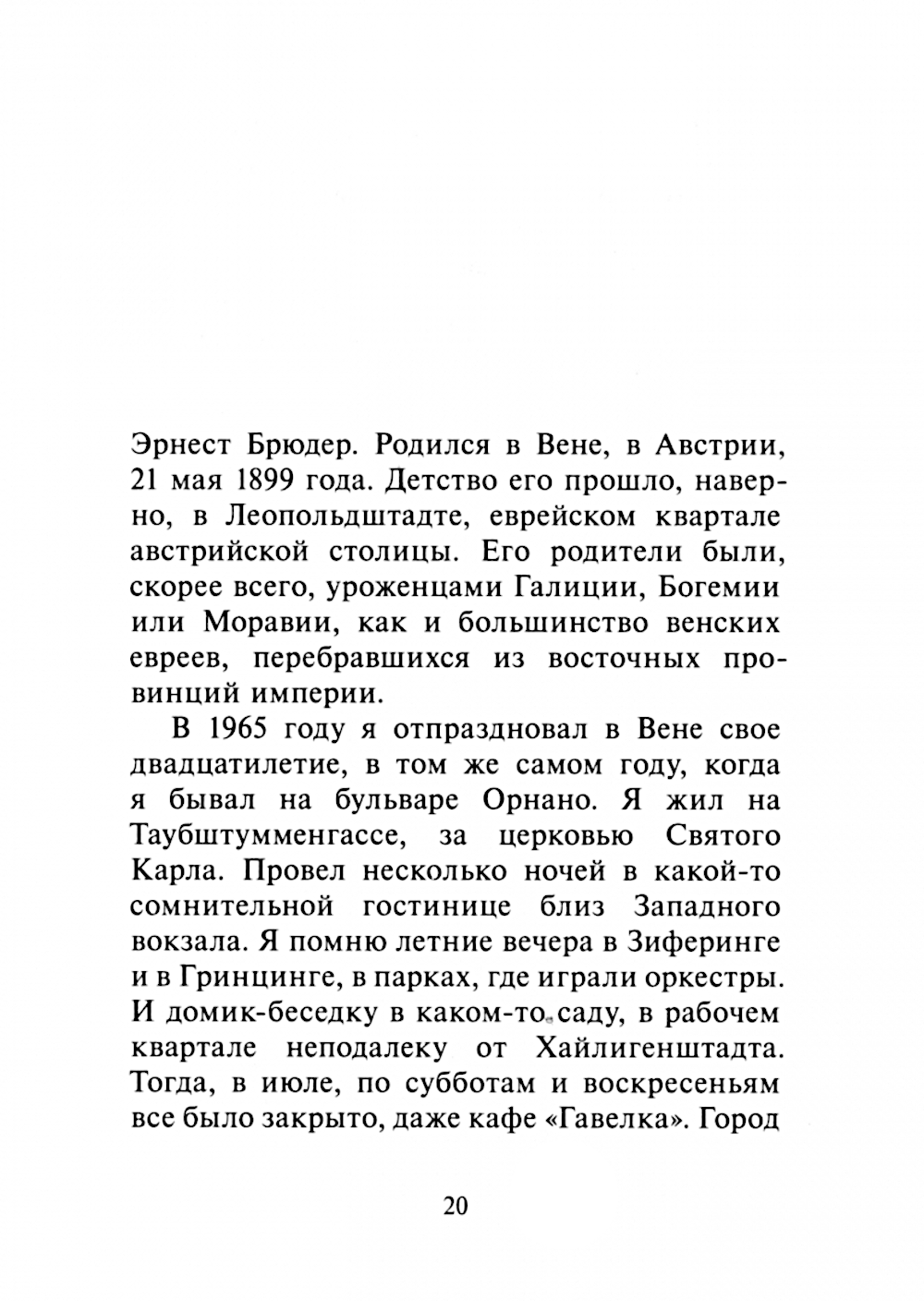 Эрнест Брюдер. Родился в Вене, в Австрии, 21 мая 1899 года. Детство его прошло, наверно, в Леопольдштадте, еврейском квартале австрийской столицы. Его родители были, скорее всего, уроженцами Галиции, Богемии или Моравии, как и большинство венских евреев, перебравшихся из восточных провинций империи.

В 1965 году я отпраздновал в Вене свое двадцатилетие, в том же самом году, когда я бывал на бульваре Орнано. Я жил на Таубштумменгассе, за церковью Святого Карла. Провел несколько ночей в какой-то сомнительной гостинице близ Западного вокзала. Я помню летние вечера в Зиферинге и в Гринцинге, в парках, где играли оркестры. И домик-беседку в каком-то саду, в рабочем квартале неподалеку от Хайлигенштадта. Тогда, в июле, по субботам и воскресеньям все было закрыто, даже кафе «Гавелка». Город

20